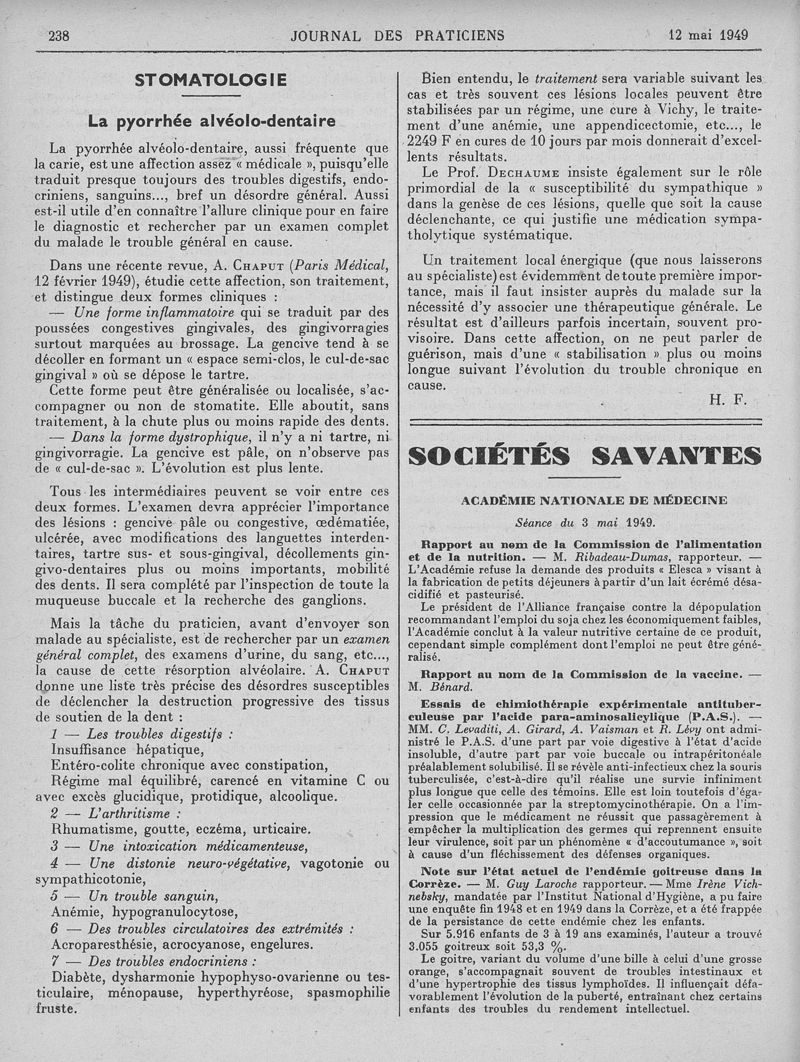 238 JOURNAL DES PRATICIENS 12 mai 1949

STOMATOLOGIE

La pyorrhée alvéolo-dentaire

La pyorrhée alvéolo-dentaire, aussi fréquente que la carie, est une affection assez « médicale », puisqu'elle traduit presque toujours des troubles digestifs, endocriniens, sanguins..., bref un désordre général. Aussi est-il utile d'en connaître l'allure clinique pour en faire le diagnostic et rechercher par un examen complet du malade le trouble général en cause.

Dans une récente revue, A. Chaput (Paris Médical, 12 février 1949), étudie cette affection, son traitement, et distingue deux formes cliniques :

— Une forme inflammatoire qui se traduit par des poussées congestives gingivales, des gingivorragies surtout marquées au brossage. La gencive tend à se décoller en formant un « espace semi-clos, le cul-de-sac gingival » où se dépose le tartre.

Cette forme peut être généralisée ou localisée, s'accompagner ou non de stomatite. Elle aboutit, sans traitement, à la chute plus ou moins rapide des dents.

— Dans la forme dystrophique, il n'y a ni tartre, ni gingivorragie. La gencive est pâle, on n'observe pas de « cul-de-sac ». L'évolution est plus lente.

Tous les intermédiaires peuvent se voir entre ces deux formes. L'examen devra apprécier l'importance des lésions : gencive pâle ou congestive, œdématiée, ulcérée, avec modifications des languettes interdentaires, tartre sus- et sous-gingival, décollements gingivo-dentaires plus ou moins importants, mobilité des dents. Il sera complété par l'inspection de toute la muqueuse buccale et la recherche des ganglions.

Mais la tâche du praticien, avant d'envoyer son malade au spécialiste, est de rechercher par un examen général complet, des examens d'urine, du sang, etc..., la cause de cette résorption alvéolaire. A. Chaput donne une liste très précise des désordres susceptibles de déclencher la destruction progressive des tissus de soutien de la dent :

1 — Les troubles digestifs :
Insuffisance hépatique,
Entéro-colite chronique avec constipation,
Régime mal équilibré, carencé en vitamine C ou avec excès glucidique, protidique, alcoolique.

2 — L'arthritisme :
Rhumatisme, goutte, eczéma, urticaire.

3 — Une intoxication médicamenteuse,

4 — Une distonie neuro-végétative, vagotonie ou sympathicotonie,

5 — Un trouble sanguin,
Anémie, hypogranulocytose,

6 — Des troubles circulatoires des extrémités :
Acroparesthésie, acrocyanose, engelures.

7 — Des troubles endocriniens :
Diabète, dysharmonie hypophyso-ovarienne ou testiculaire, ménopause, hyperthyréose, spasmophilie fruste.

Bien entendu, le traitement sera variable suivant les cas et très souvent ces lésions locales peuvent être stabilisées par un régime, une cure à Vichy, le traitement d'une anémie, une appendicectomie, etc..., le 2249 F en cures de 10 jours par mois donnerait d'excellents résultats.

Le Prof. Dechaume insiste également sur le rôle primordial de la « susceptibilité du sympathique » dans la genèse de ces lésions, quelle que soit la cause déclenchante, ce qui justifie une médication sympatholytique systématique.

Un traitement local énergique (que nous laisserons au spécialiste) est évidemment de toute première importance, mais il faut insister auprès du malade sur la nécessité d'y associer une thérapeutique générale. Le résultat est d'ailleurs parfois incertain, souvent provisoire. Dans cette affection, on ne peut parler de guérison, mais d'une « stabilisation » plus ou moins longue suivant l'évolution du trouble chronique en cause.

H. F.

SOCIÉTÉS SAVANTES

ACADÉMIE NATIONALE DE MÉDECINE

Séance du 3 mai 1949.

Rapport au nom de la Commission de l'alimentation et de la nutrition. — M. Ribadeau-Dumas, rapporteur. — L'Académie refuse la demande des produits « Elesca » visant à la fabrication de petits déjeuners à partir d'un lait écrémé désacidifié et pasteurisé.

Le président de l'Alliance française contre la dépopulation recommandant l'emploi du soja chez les économiquement faibles, l'Académie conclut à la valeur nutritive certaine de ce produit, cependant simple complément dont l'emploi ne peut être généralisé.

Rapport au nom de la Commission de la vaccine. — M. Bénard.

Essais de chimiothérapie expérimentale antituberculeuse par l'acide para-aminosalicylique (P.A.S.). — MM. C. Levaditi, A. Girard, A. Vaisman et R. Lévy ont administré le P.A.S. d'une part par voie digestive à l'état d'acide insoluble, d'autre part par voie buccale ou intrapéritonéale préalablement solubilisé. Il se révèle anti-infectieux chez la souris tuberculisée, c'est-à-dire qu'il réalise une survie infiniment plus longue que celle des témoins. Elle est loin toutefois d'égaler celle occasionnée par la streptomycinothérapie. On a l'impression que le médicament ne réussit que passagèrement à empêcher la multiplication des germes qui reprennent ensuite leur virulence, soit par un phénomène « d'accoutumance », soit à cause d'un fléchissement des défenses organiques.

Note sur l'état actuel de l'endémie goitreuse dans la Corrèze. — M. Guy Laroche rapporteur. — Mme Irène Vichnebsky, mandatée par l'Institut National d'Hygiène, a pu faire une enquête fin 1948 et en 1949 dans la Corrèze, et a été frappée de la persistance de cette endémie chez les enfants.

Sur 5.916 enfants de 3 à 19 ans examinés, l'auteur a trouvé 3.055 goitreux soit 53,3 %.

Le goitre, variant du volume d'une bille à celui d'une grosse orange, s'accompagnait souvent de troubles intestinaux et d'une hypertrophie des tissus lymphoïdes. Il influençait défavorablement l'évolution de la puberté, entraînant chez certains enfants des troubles du rendement intellectuel.